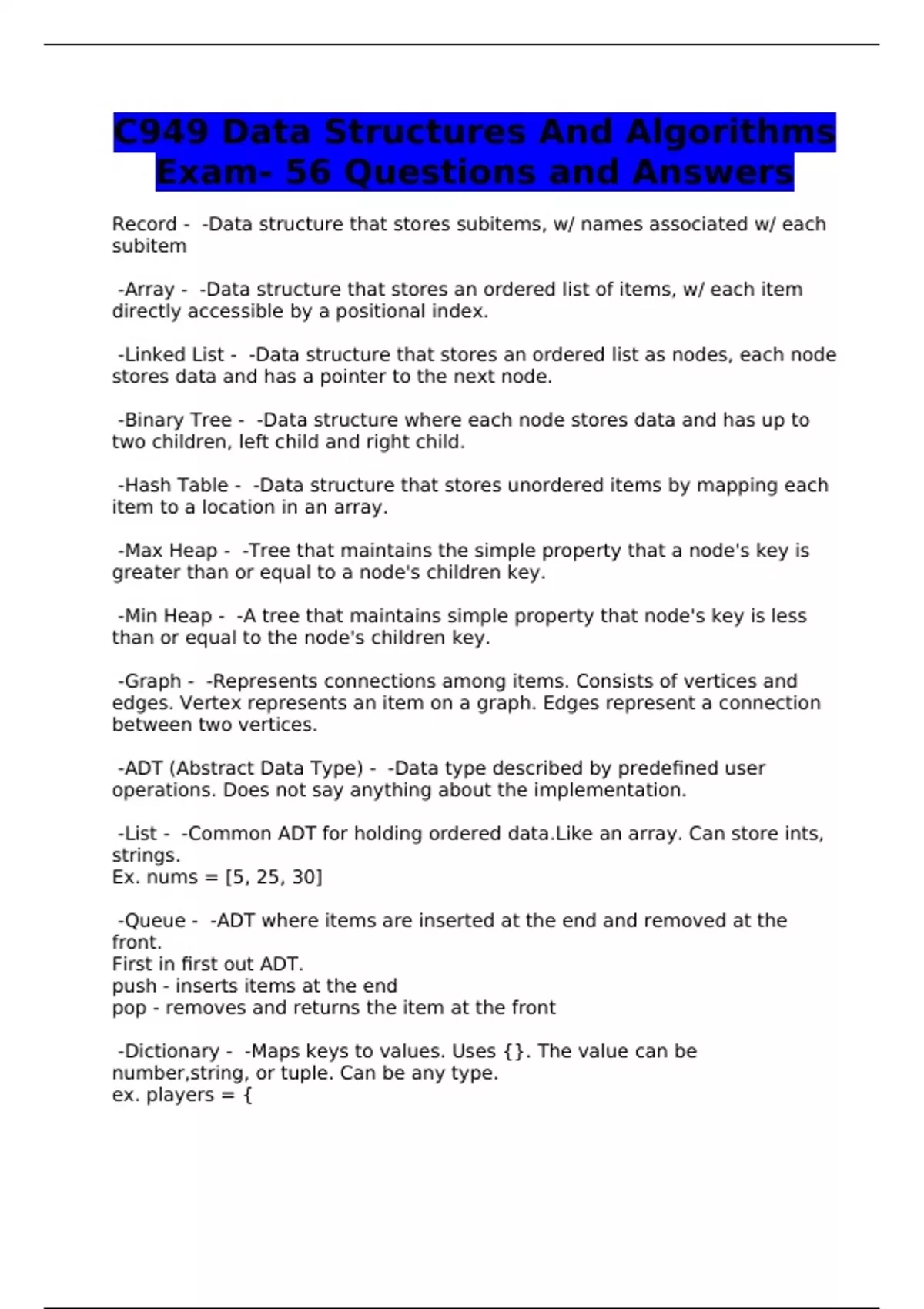 C949 Data Structures And Algorithms Exam- 56 Questions and Answers

Record - -Data structure that stores subitems, w/ names associated w/ each subitem

-Array - -Data structure that stores an ordered list of items, w/ each item directly accessible by a positional index.

-Linked List - -Data structure that stores an ordered list as nodes, each node stores data and has a pointer to the next node.

-Binary Tree - -Data structure where each node stores data and has up to two children, left child and right child.

-Hash Table - -Data structure that stores unordered items by mapping each item to a location in an array.

-Max Heap - -Tree that maintains the simple property that a node's key is greater than or equal to a node's children key.

-Min Heap - -A tree that maintains simple property that node's key is less than or equal to the node's children key.

-Graph - -Represents connections among items. Consists of vertices and edges. Vertex represents an item on a graph. Edges represent a connection between two vertices.

-ADT (Abstract Data Type) - -Data type described by predefined user operations. Does not say anything about the implementation.

-List - -Common ADT for holding ordered data.Like an array. Can store ints, strings.
Ex. nums = [5, 25, 30]

-Queue - -ADT where items are inserted at the end and removed at the front.
First in first out ADT.
push - inserts items at the end
pop - removes and returns the item at the front

-Dictionary - -Maps keys to values. Uses {}. The value can be number,string, or tuple. Can be any type.
ex. players = {